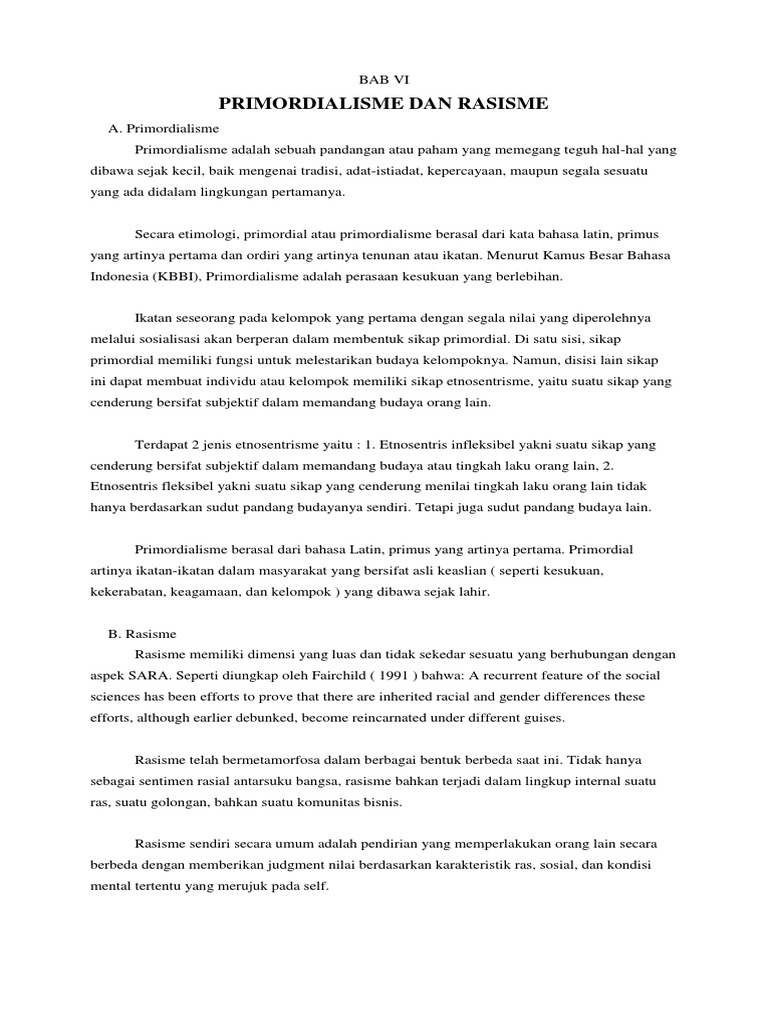 BAB VI

PRIMORDIALISME DAN RASISME

A. Primordialisme

Primordialisme adalah sebuah pandangan atau paham yang memegang teguh hal-hal yang dibawa sejak kecil, baik mengenai tradisi, adat-istiadat, kepercayaan, maupun segala sesuatu yang ada didalam lingkungan pertamanya.

Secara etimologi, primordial atau primordialisme berasal dari kata bahasa latin, primus yang artinya pertama dan ordiri yang artinya tenunan atau ikatan. Menurut Kamus Besar Bahasa Indonesia (KBBI), Primordialisme adalah perasaan kesukuan yang berlebihan.

Ikatan seseorang pada kelompok yang pertama dengan segala nilai yang diperolehnya melalui sosialisasi akan berperan dalam membentuk sikap primordial. Di satu sisi, sikap primordial memiliki fungsi untuk melestarikan budaya kelompoknya. Namun, disisi lain sikap ini dapat membuat individu atau kelompok memiliki sikap etnosentrisme, yaitu suatu sikap yang cenderung bersifat subjektif dalam memandang budaya orang lain.

Terdapat 2 jenis etnosentrisme yaitu : 1. Etnosentris infleksibel yakni suatu sikap yang cenderung bersifat subjektif dalam memandang budaya atau tingkah laku orang lain, 2. Etnosentris fleksibel yakni suatu sikap yang cenderung menilai tingkah laku orang lain tidak hanya berdasarkan sudut pandang budayanya sendiri. Tetapi juga sudut pandang budaya lain.

Primordialisme berasal dari bahasa Latin, primus yang artinya pertama. Primordial artinya ikatan-ikatan dalam masyarakat yang bersifat asli keaslian ( seperti kesukuan, kekerabatan, keagamaan, dan kelompok ) yang dibawa sejak lahir.

B. Rasisme

Rasisme memiliki dimensi yang luas dan tidak sekedar sesuatu yang berhubungan dengan aspek SARA. Seperti diungkap oleh Fairchild ( 1991 ) bahwa: A recurrent feature of the social sciences has been efforts to prove that there are inherited racial and gender differences these efforts, although earlier debunked, become reincarnated under different guises.

Rasisme telah bermetamorfosa dalam berbagai bentuk berbeda saat ini. Tidak hanya sebagai sentimen rasial antarsuku bangsa, rasisme bahkan terjadi dalam lingkup internal suatu ras, suatu golongan, bahkan suatu komunitas bisnis.

Rasisme sendiri secara umum adalah pendirian yang memperlakukan orang lain secara berbeda dengan memberikan judgment nilai berdasarkan karakteristik ras, sosial, dan kondisi mental tertentu yang merujuk pada self.